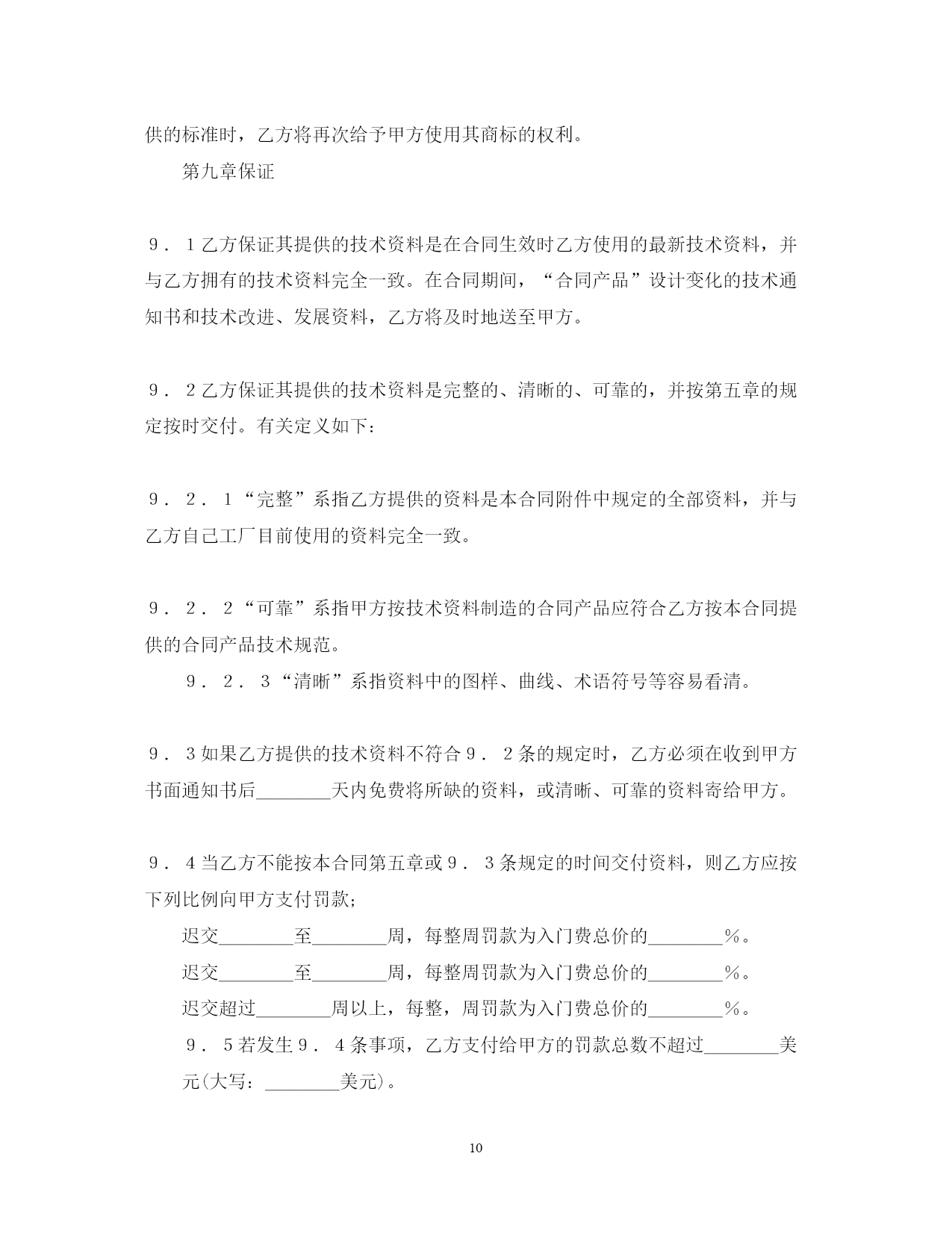 供的标准时，乙方将再次给予甲方使用其商标的权利。

第九章保证

9．1乙方保证其提供的技术资料是在合同生效时乙方使用的最新技术资料，并与乙方拥有的技术资料完全一致。在合同期间，“合同产品”设计变化的技术通知书和技术改进、发展资料，乙方将及时地送至甲方。

9．2乙方保证其提供的技术资料是完整的、清晰的、可靠的，并按第五章的规定按时交付。有关定义如下：

9．2．1“完整”系指乙方提供的资料是本合同附件中规定的全部资料，并与乙方自己工厂目前使用的资料完全一致。

9．2．2“可靠”系指甲方按技术资料制造的合同产品应符合乙方按本合同提供的合同产品技术规范。

9．2．3“清晰”系指资料中的图样、曲线、术语符号等容易看清。

9．3如果乙方提供的技术资料不符合9．2条的规定时，乙方必须在收到甲方书面通知书后________天内免费将所缺的资料，或清晰、可靠的资料寄给甲方。

9．4当乙方不能按本合同第五章或9．3条规定的时间交付资料，则乙方应按下列比例向甲方支付罚款；

迟交________至________周，每整周罚款为入门费总价的________%。

迟交________至________周，每整周罚款为入门费总价的________%。

迟交超过________周以上，每整，周罚款为入门费总价的________%。

9．5若发生9．4条事项，乙方支付给甲方的罚款总数不超过________美元(大写：________美元)。

10